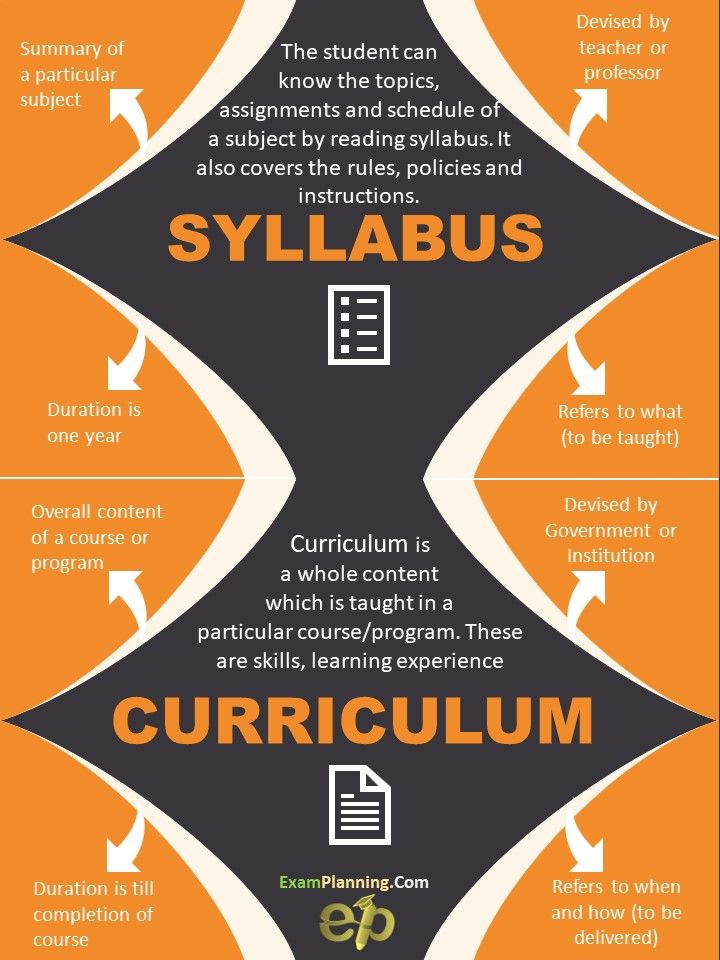 Summary of a particular subject

The student can know the topics, assignments and schedule of a subject by reading syllabus. It also covers the rules, policies and instructions.

Devised by teacher or professor

SYLLABUS

Duration is one year

Refers to what (to be taught)

Overall content of a course or program

Curriculum is a whole content which is taught in a particular course/program. These are skills, learning experience

Devised by Government or Institution

CURRICULUM

Duration is till completion of course

ExamPlanning.Com

ep

Refers to when and how (to be delivered)